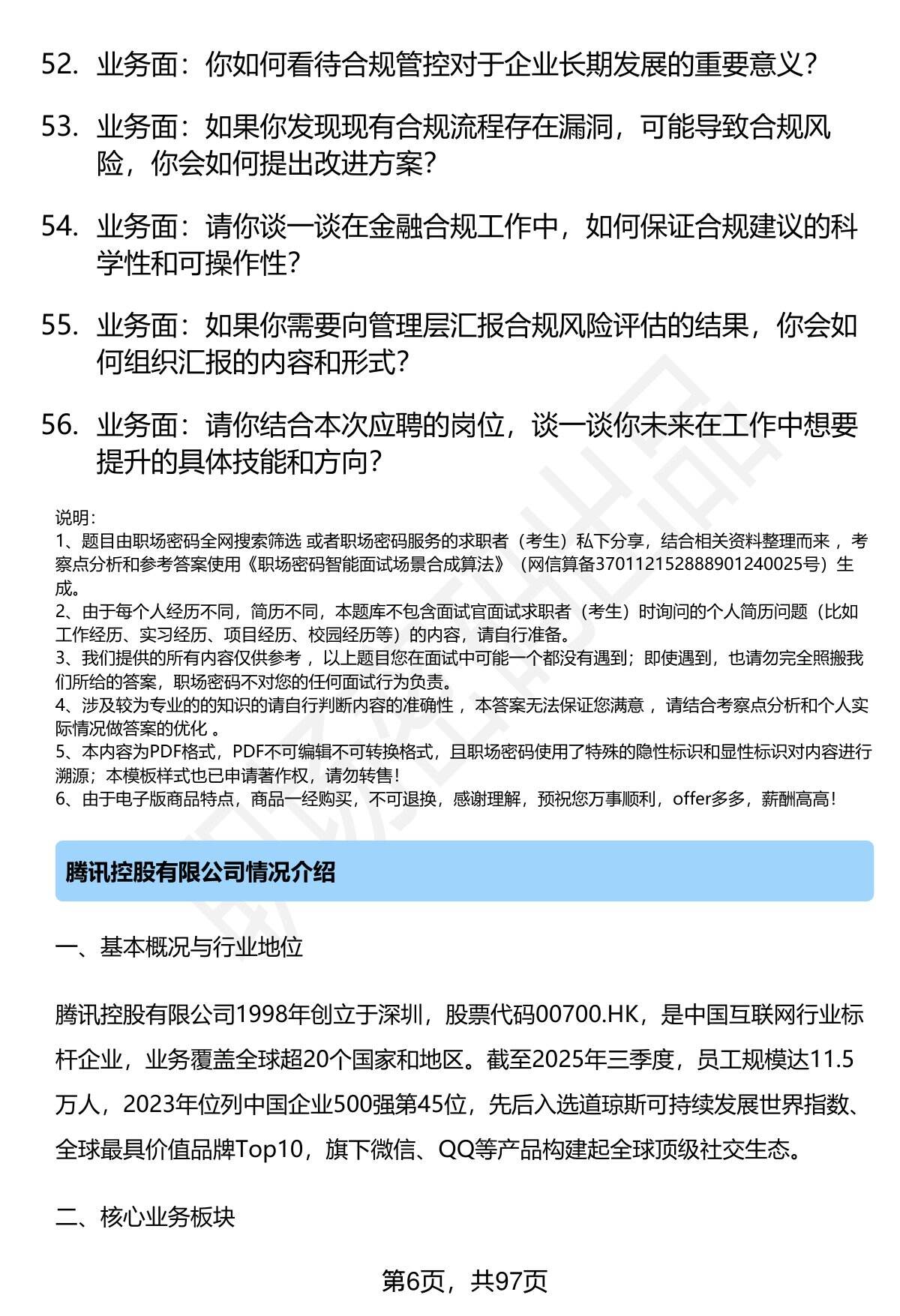 52. 业务面：你如何看待合规管控对于企业长期发展的重要意义？

53. 业务面：如果你发现现有合规流程存在漏洞，可能导致合规风险，你会如何提出改进方案？

54. 业务面：请你谈一谈在金融合规工作中，如何保证合规建议的科学性和可操作性？

55. 业务面：如果你需要向管理层汇报合规风险评估的结果，你会如何组织汇报的内容和形式？

56. 业务面：请你结合本次应聘的岗位，谈一谈你未来在工作中想要提升的具体技能和方向？

说明：
1、题目由职场密码全网搜索筛选 或者职场密码服务的求职者（考生）私下分享，结合相关资料整理而来 ，考察点分析和参考答案使用《职场密码智能面试场景合成算法》（网信算备370112152888901240025号）生成。
2、由于每个人经历不同，简历不同，本题库不包含面试官面试求职者（考生）时询问的个人简历问题（比如工作经历、实习经历、项目经历、校园经历等）的内容，请自行准备。
3、我们提供的所有内容仅供参考 ，以上题目您在面试中可能一个都没有遇到；即使遇到，也请勿完全照搬我们所给的答案，职场密码不对您的任何面试行为负责。
4、涉及较为专业的的知识的请自行判断内容的准确性 ，本答案无法保证您满意 ，请结合考察点分析和个人实际情况做答案的优化 。
5、本内容为PDF格式，PDF不可编辑不可转换格式，且职场密码使用了特殊的隐性标识和显性标识对内容进行溯源；本模板样式也已申请著作权，请勿转售！
6、由于电子版商品特点，商品一经购买，不可退换，感谢理解，预祝您万事顺利，offer多多，薪酬高高！

腾讯控股有限公司情况介绍

一、基本概况与行业地位

腾讯控股有限公司1998年创立于深圳，股票代码00700.HK，是中国互联网行业标杆企业，业务覆盖全球超20个国家和地区。截至2025年三季度，员工规模达11.5万人，2023年位列中国企业500强第45位，先后入选道琼斯可持续发展世界指数、全球最具价值品牌Top10，旗下微信、QQ等产品构建起全球顶级社交生态。

二、核心业务板块

第6页，共97页